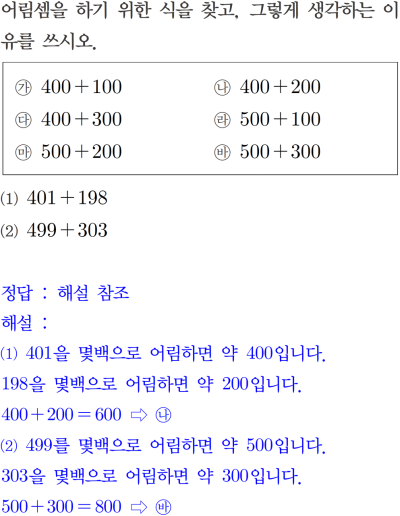 어림셈을 하기 위한 식을 찾고, 그렇게 생각하는 이유를 쓰시오.

㉮ $400+100$   ㉯ $400+200$
㉰ $400+300$   ㉱ $500+100$
㉲ $500+200$   ㉳ $500+300$

(1) $401+198$
(2) $499+303$

정답 : 해설 참조
해설 :
(1) 401을 몇백으로 어림하면 약 400입니다.
198을 몇백으로 어림하면 약 200입니다.
$400+200=600$ ⇨ ㉯
(2) 499를 몇백으로 어림하면 약 500입니다.
303을 몇백으로 어림하면 약 300입니다.
$500+300=800$ ⇨ ㉳